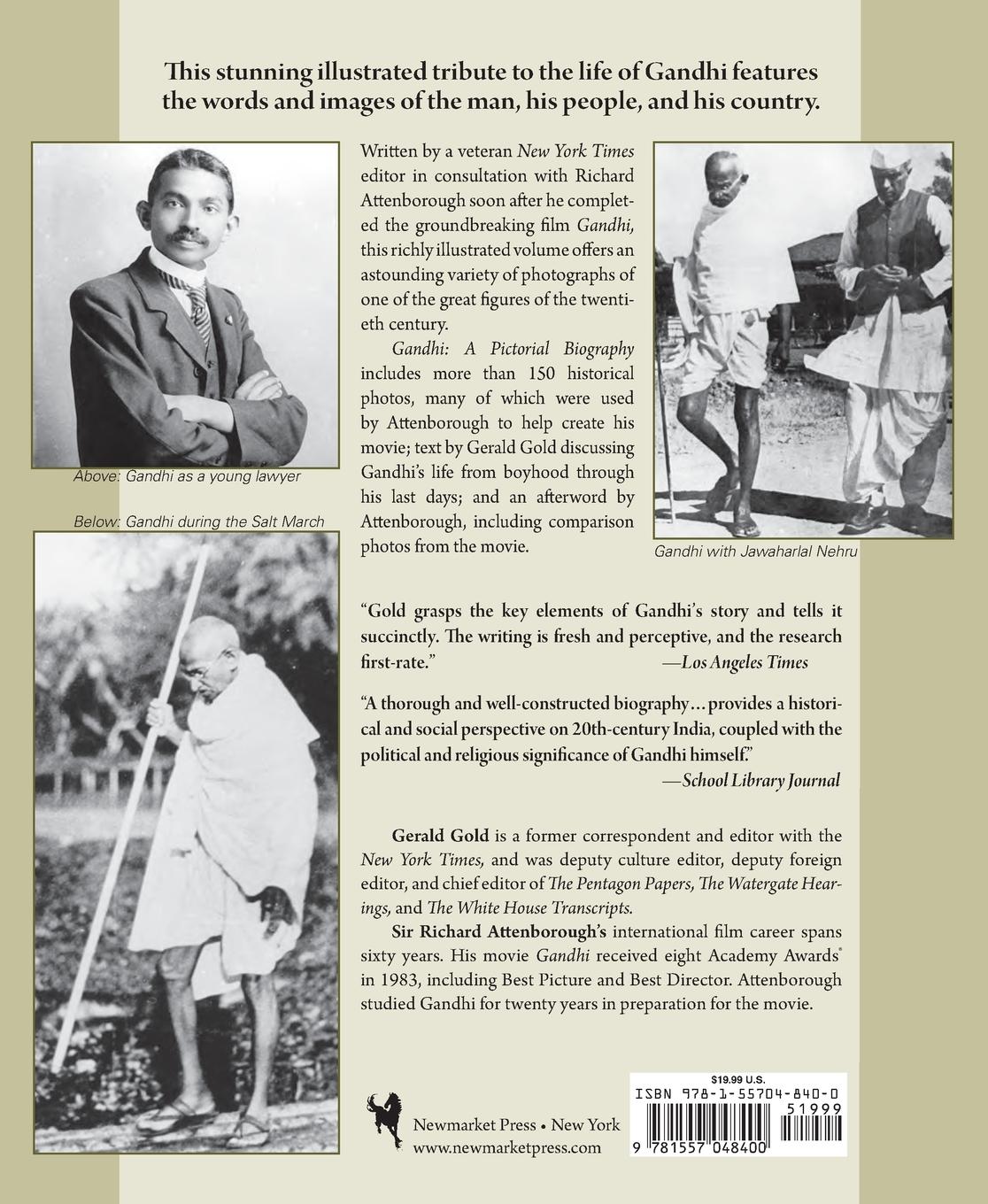 This stunning illustrated tribute to the life of Gandhi features the words and images of the man, his people, and his country.

Above: Gandhi as a young lawyer

Below: Gandhi during the Salt March

Written by a veteran New York Times editor in consultation with Richard Attenborough soon after he completed the groundbreaking film Gandhi, this richly illustrated volume offers an astounding variety of photographs of one of the great figures of the twentieth century.

Gandhi: A Pictorial Biography includes more than 150 historical photos, many of which were used by Attenborough to help create his movie; text by Gerald Gold discussing Gandhi's life from boyhood through his last days; and an afterword by Attenborough, including comparison photos from the movie.

Gandhi with Jawaharlal Nehru

"Gold grasps the key elements of Gandhi's story and tells it succinctly. The writing is fresh and perceptive, and the research first-rate."
—Los Angeles Times

"A thorough and well-constructed biography…provides a historical and social perspective on 20th-century India, coupled with the political and religious significance of Gandhi himself."
—School Library Journal

Gerald Gold is a former correspondent and editor with the New York Times, and was deputy culture editor, deputy foreign editor, and chief editor of The Pentagon Papers, The Watergate Hearings, and The White House Transcripts.

Sir Richard Attenborough's international film career spans sixty years. His movie Gandhi received eight Academy Awards® in 1983, including Best Picture and Best Director. Attenborough studied Gandhi for twenty years in preparation for the movie.

Newmarket Press • New York
www.newmarketpress.com

$19.99 U.S.
ISBN 978-1-55704-840-0
51999
9 781557 048400